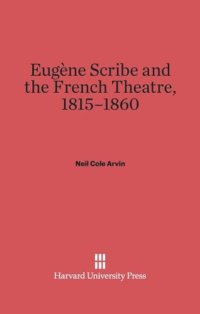 Eugène Scribe and the French Theatre, 1815–1860

Neil Cole Arvin

Harvard University Press